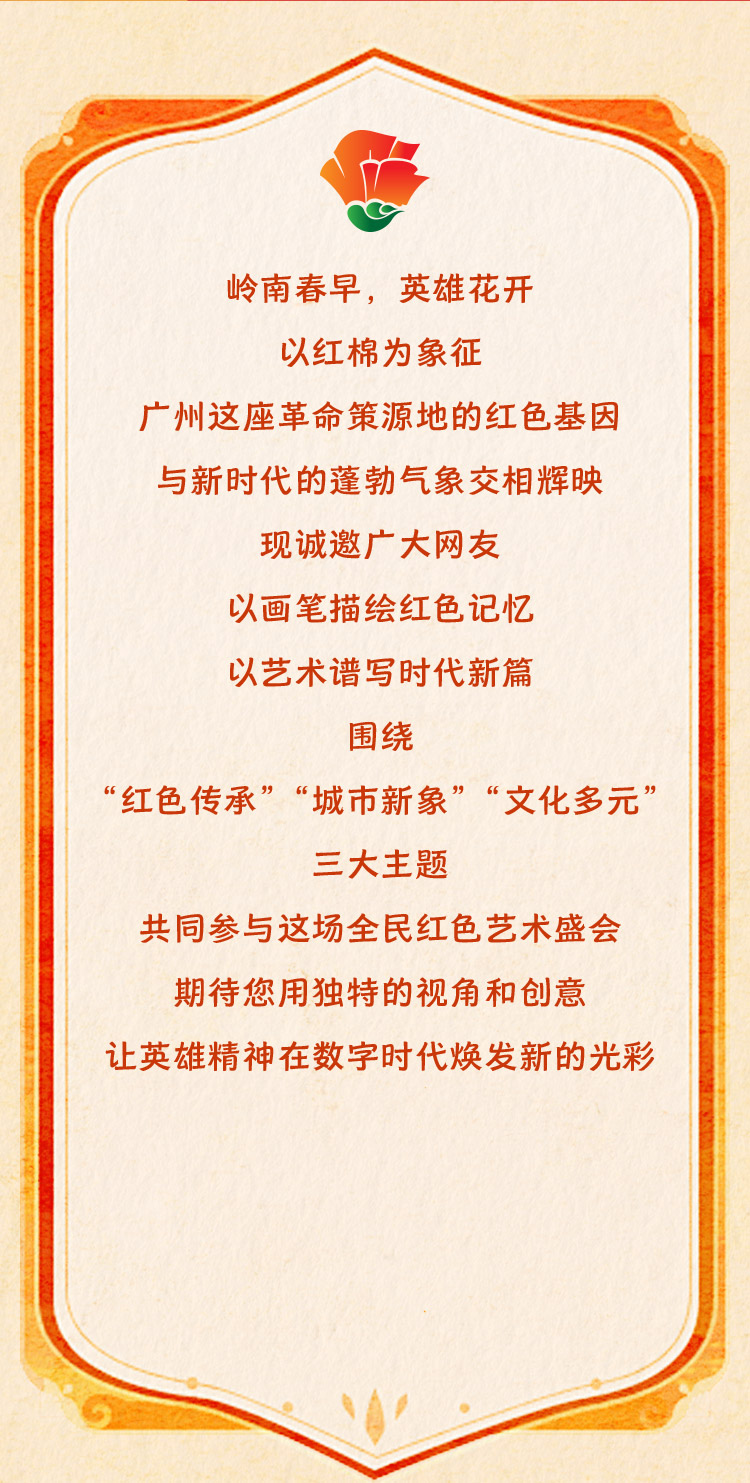 岭南春早，英雄花开

以红棉为象征

广州这座革命策源地的红色基因

与新时代的蓬勃气象交相辉映

现诚邀广大网友

以画笔描绘红色记忆

以艺术谱写时代新篇

围绕

“红色传承”“城市新象”“文化多元”

三大主题

共同参与这场全民红色艺术盛会

期待您用独特的视角和创意

让英雄精神在数字时代焕发新的光彩